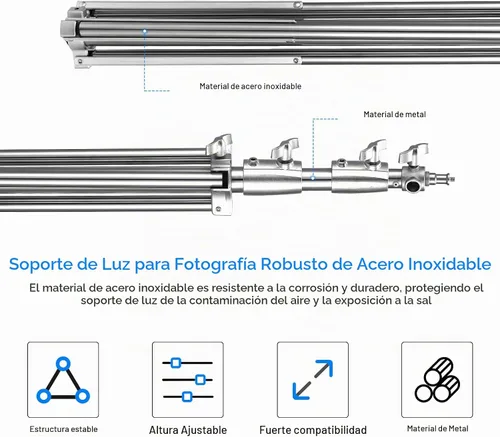 Material de acero inoxidable

Material de metal

Soporte de Luz para Fotografía Robusto de Acero Inoxidable

El material de acero inoxidable es resistente a la corrosión y duradero, protegiendo el soporte de luz de la contaminación del aire y la exposición a la sal

Estructura estable

Altura Ajustable

Fuerte compatibilidad

Material de Metal